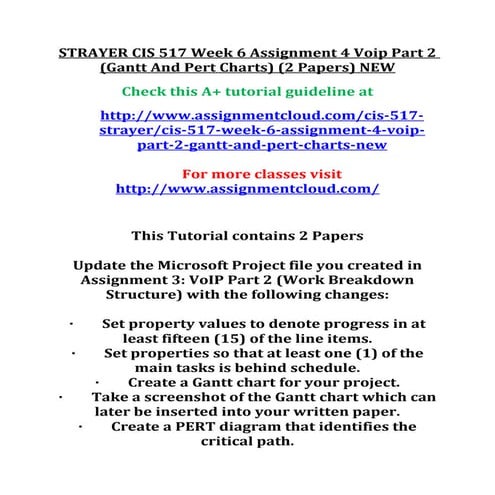 STRAYER CIS 517 Week 6 Assignment 4 Voip Part 2 (Gantt And Pert Charts) (2 Papers) NEW

Check this A+ tutorial guideline at

http://www.assignmentcloud.com/cis-517-strayer/cis-517-week-6-assignment-4-voip-part-2-gantt-and-pert-charts-new

For more classes visit
http://www.assignmentcloud.com/

This Tutorial contains 2 Papers

Update the Microsoft Project file you created in Assignment 3: VoIP Part 2 (Work Breakdown Structure) with the following changes:

• Set property values to denote progress in at least fifteen (15) of the line items.
• Set properties so that at least one (1) of the main tasks is behind schedule.
• Create a Gantt chart for your project.
• Take a screenshot of the Gantt chart which can later be inserted into your written paper.
• Create a PERT diagram that identifies the critical path.